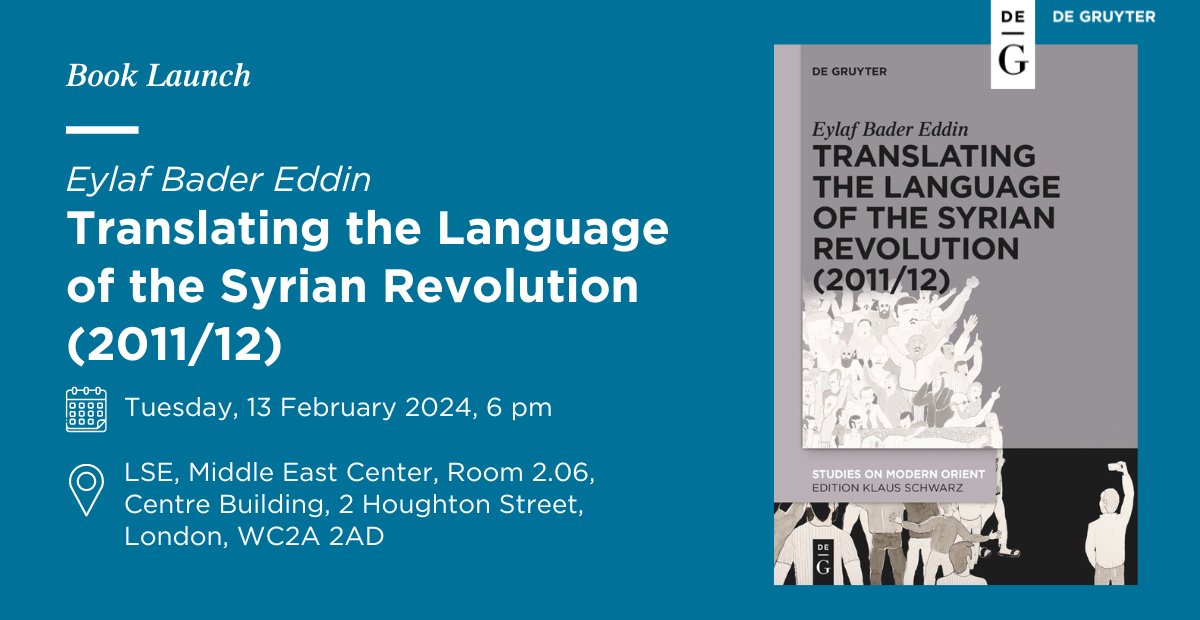 Book Launch

Eylaf Bader Eddin
Translating the Language of the Syrian Revolution (2011/12)

Tuesday, 13 February 2024, 6 pm

LSE, Middle East Center, Room 2.06, Centre Building, 2 Houghton Street, London, WC2A 2AD

DE G DE GRUYTER

DE GRUYTER

Eylaf Bader Eddin
TRANSLATING THE LANGUAGE OF THE SYRIAN REVOLUTION (2011/12)

STUDIES ON MODERN ORIENT
EDITION KLAUS SCHWARZ

DE G